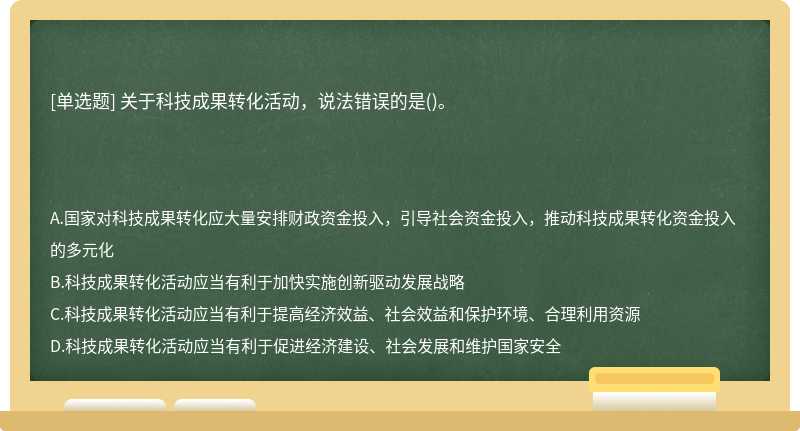 [单选题] 关于科技成果转化活动，说法错误的是()。

A.国家对科技成果转化应大量安排财政资金投入，引导社会资金投入，推动科技成果转化资金投入的多元化
B.科技成果转化活动应当有利于加快实施创新驱动发展战略
C.科技成果转化活动应当有利于提高经济效益、社会效益和保护环境、合理利用资源
D.科技成果转化活动应当有利于促进经济建设、社会发展和维护国家安全